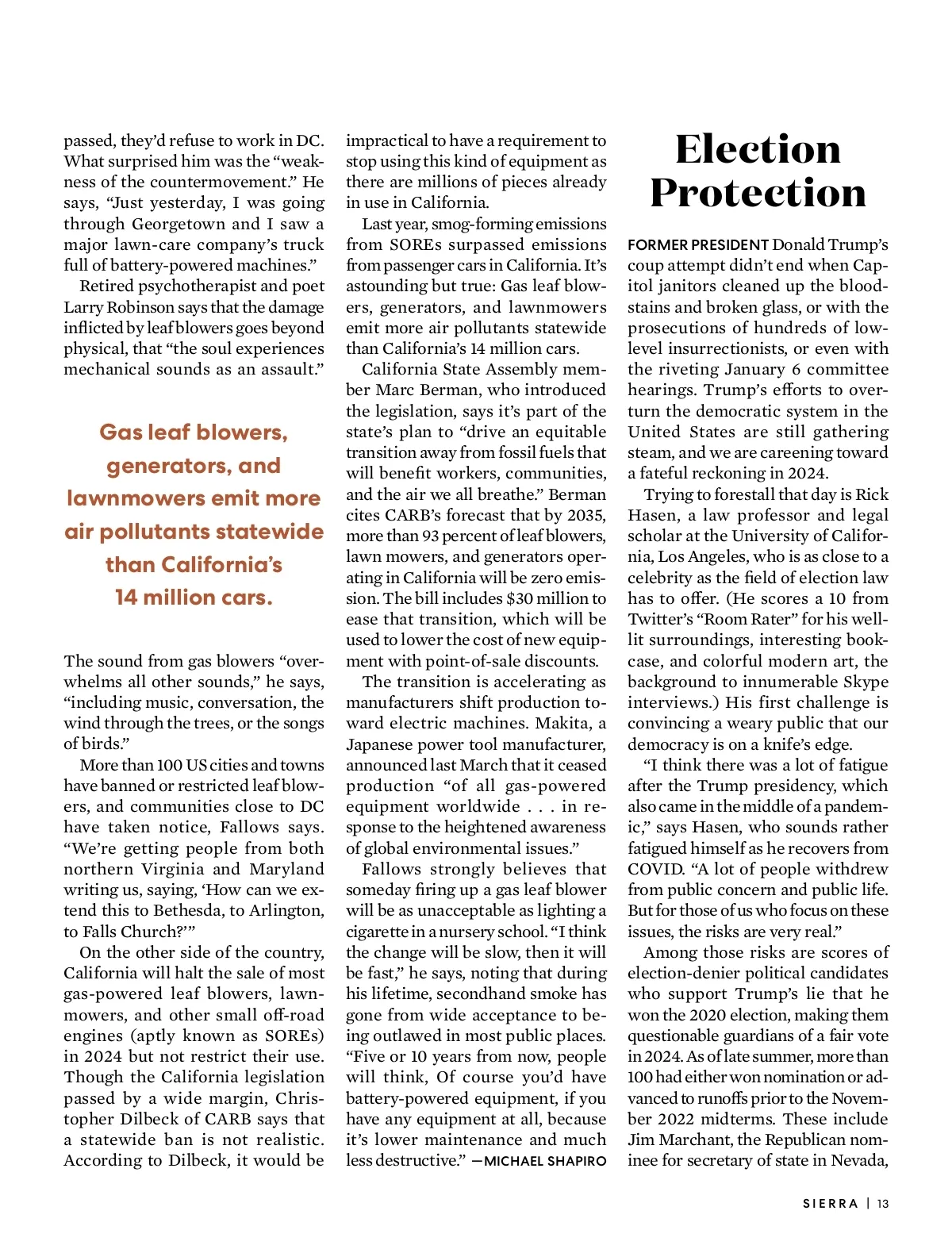 passed, they'd refuse to work in DC. What surprised him was the "weakness of the countermovement." He says, "Just yesterday, I was going through Georgetown and I saw a major lawn-care company's truck full of battery-powered machines."

Retired psychotherapist and poet Larry Robinson says that the damage inflicted by leaf blowers goes beyond physical, that "the soul experiences mechanical sounds as an assault."

Gas leaf blowers, generators, and lawnmowers emit more air pollutants statewide than California's 14 million cars.

The sound from gas blowers "overwhelms all other sounds," he says, "including music, conversation, the wind through the trees, or the songs of birds."

More than 100 US cities and towns have banned or restricted leaf blowers, and communities close to DC have taken notice, Fallows says. "We're getting people from both northern Virginia and Maryland writing us, saying, 'How can we extend this to Bethesda, to Arlington, to Falls Church?'"

On the other side of the country, California will halt the sale of most gas-powered leaf blowers, lawnmowers, and other small off-road engines (aptly known as SOREs) in 2024 but not restrict their use. Though the California legislation passed by a wide margin, Christopher Dilbeck of CARB says that a statewide ban is not realistic. According to Dilbeck, it would be impractical to have a requirement to stop using this kind of equipment as there are millions of pieces already in use in California.

Last year, smog-forming emissions from SOREs surpassed emissions from passenger cars in California. It's astounding but true: Gas leaf blowers, generators, and lawnmowers emit more air pollutants statewide than California's 14 million cars.

California State Assembly member Marc Berman, who introduced the legislation, says it's part of the state's plan to "drive an equitable transition away from fossil fuels that will benefit workers, communities, and the air we all breathe." Berman cites CARB's forecast that by 2035, more than 93 percent of leaf blowers, lawn mowers, and generators operating in California will be zero emission. The bill includes $30 million to ease that transition, which will be used to lower the cost of new equipment with point-of-sale discounts.

The transition is accelerating as manufacturers shift production toward electric machines. Makita, a Japanese power tool manufacturer, announced last March that it ceased production "of all gas-powered equipment worldwide . . . in response to the heightened awareness of global environmental issues."

Fallows strongly believes that someday firing up a gas leaf blower will be as unacceptable as lighting a cigarette in a nursery school. "I think the change will be slow, then it will be fast," he says, noting that during his lifetime, secondhand smoke has gone from wide acceptance to being outlawed in most public places. "Five or 10 years from now, people will think, Of course you'd have battery-powered equipment, if you have any equipment at all, because it's lower maintenance and much less destructive." —MICHAEL SHAPIRO

Election Protection

FORMER PRESIDENT Donald Trump's coup attempt didn't end when Capitol janitors cleaned up the bloodstains and broken glass, or with the prosecutions of hundreds of low-level insurrectionists, or even with the riveting January 6 committee hearings. Trump's efforts to overturn the democratic system in the United States are still gathering steam, and we are careening toward a fateful reckoning in 2024.

Trying to forestall that day is Rick Hasen, a law professor and legal scholar at the University of California, Los Angeles, who is as close to a celebrity as the field of election law has to offer. (He scores a 10 from Twitter's "Room Rater" for his well-lit surroundings, interesting bookcase, and colorful modern art, the background to innumerable Skype interviews.) His first challenge is convincing a weary public that our democracy is on a knife's edge.

"I think there was a lot of fatigue after the Trump presidency, which also came in the middle of a pandemic," says Hasen, who sounds rather fatigued himself as he recovers from COVID. "A lot of people withdrew from public concern and public life. But for those of us who focus on these issues, the risks are very real."

Among those risks are scores of election-denier political candidates who support Trump's lie that he won the 2020 election, making them questionable guardians of a fair vote in 2024. As of late summer, more than 100 had either won nomination or advanced to runoffs prior to the November 2022 midterms. These include Jim Marchant, the Republican nominee for secretary of state in Nevada,

SIERRA | 13